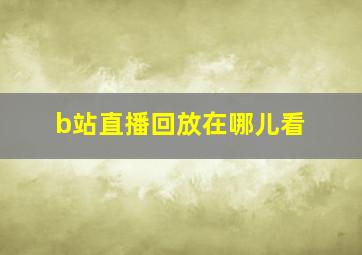 b站直播回放在哪儿看